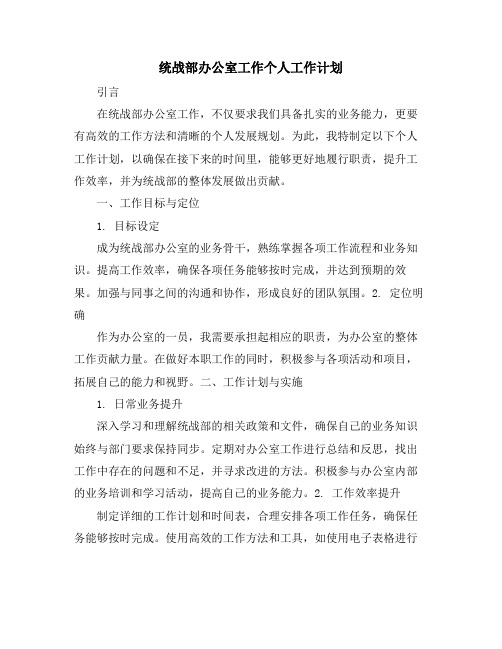 统战部办公室工作个人工作计划

引言

在统战部办公室工作，不仅要求我们具备扎实的业务能力，更要有高效的工作方法和清晰的个人发展规划。为此，我特制定以下个人工作计划，以确保在接下来的时间里，能够更好地履行职责，提升工作效率，并为统战部的整体发展做出贡献。

一、工作目标与定位

1. 目标设定

成为统战部办公室的业务骨干，熟练掌握各项工作流程和业务知识。提高工作效率，确保各项任务能够按时完成，并达到预期的效果。加强与同事之间的沟通和协作，形成良好的团队氛围。2. 定位明确

作为办公室的一员，我需要承担起相应的职责，为办公室的整体工作贡献力量。在做好本职工作的同时，积极参与各项活动和项目，拓展自己的能力和视野。二、工作计划与实施

1. 日常业务提升

深入学习和理解统战部的相关政策和文件，确保自己的业务知识始终与部门要求保持同步。定期对办公室工作进行总结和反思，找出工作中存在的问题和不足，并寻求改进的方法。积极参与办公室内部的业务培训和学习活动，提高自己的业务能力。2. 工作效率提升

制定详细的工作计划和时间表，合理安排各项工作任务，确保任务能够按时完成。使用高效的工作方法和工具，如使用电子表格进行